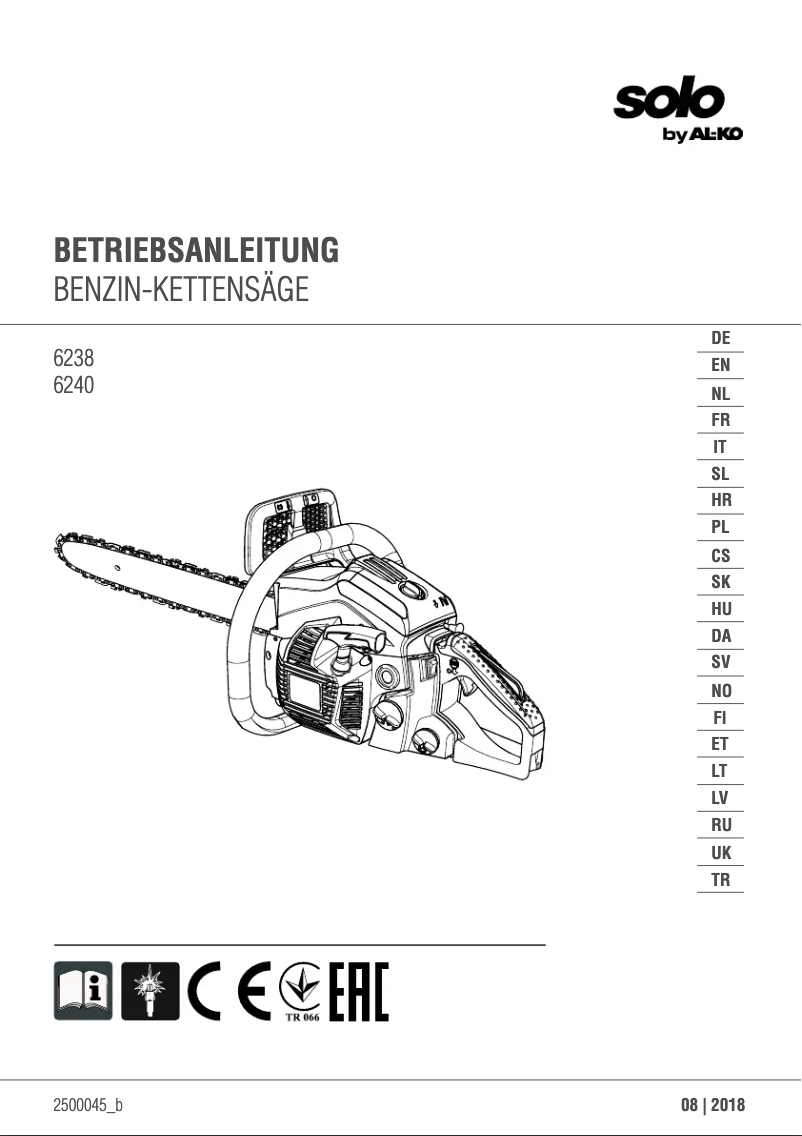 solo
by AL-KO

BETRIEBSANLEITUNG
BENZIN-KETTENSÄGE

6238
6240

DE
EN
NL
FR
IT
SL
HR
PL
CS
SK
HU
DA
SV
NO
FI
ET
LT
LV
RU
UK
TR

CE
TR 066
EAC

2500045_b

08 | 2018